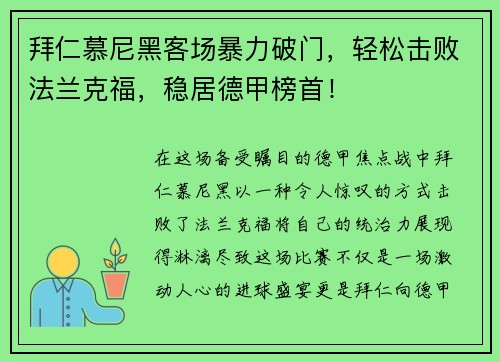 拜仁慕尼黑客场暴力破门，轻松击败法兰克福，稳居德甲榜首！

在这场备受瞩目的德甲焦点战中拜仁慕尼黑以一种令人惊叹的方式击败了法兰克福将自己的统治力展现得淋漓尽致这场比赛不仅是一场激动人心的进球盛宴更是拜仁向德甲